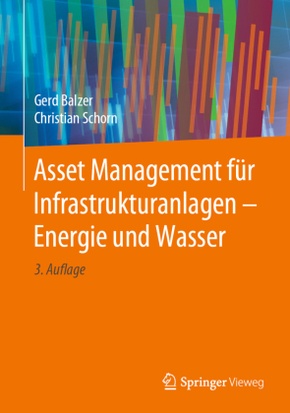 Gerd Balzer
Christian Schorn

Asset Management für Infrastrukturanlagen – Energie und Wasser

3. Auflage

Springer Vieweg